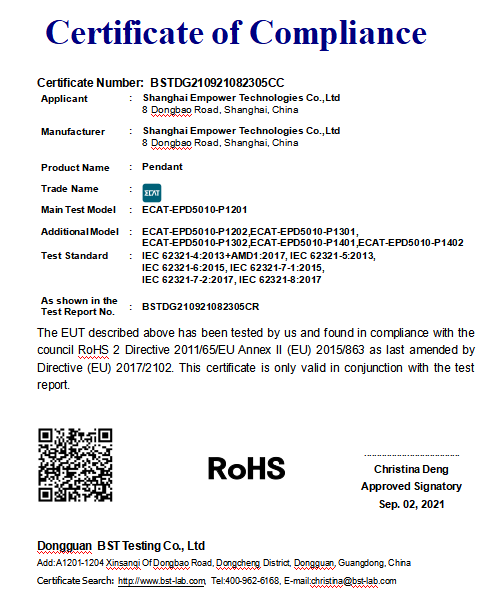 Certificate of Compliance

Certificate Number: BSTDG210921082305CC

Applicant : Shanghai Empower Technologies Co.,Ltd
8 Dongbao Road, Shanghai, China

Manufacturer : Shanghai Empower Technologies Co.,Ltd
8 Dongbao Road, Shanghai, China

Product Name : Pendant

Trade Name : ECAT

Main Test Model : ECAT-EPD5010-P1201

Additional Model : ECAT-EPD5010-P1202,ECAT-EPD5010-P1301, ECAT-EPD5010-P1302,ECAT-EPD5010-P1401,ECAT-EPD5010-P1402

Test Standard : IEC 62321-4:2013+AMD1:2017, IEC 62321-5:2013, IEC 62321-6:2015, IEC 62321-7-1:2015, IEC 62321-7-2:2017, IEC 62321-8:2017

As shown in the Test Report No. : BSTDG210921082305CR

The EUT described above has been tested by us and found in compliance with the council RoHS 2 Directive 2011/65/EU Annex II (EU) 2015/863 as last amended by Directive (EU) 2017/2102. This certificate is only valid in conjunction with the test report.

RoHS

Christina Deng
Approved Signatory
Sep. 02, 2021

Dongguan BST Testing Co., Ltd
Add:A1201-1204 Xinsanqi Of Dongbao Road, Dongcheng District, Dongguan, Guangdong, China
Certificate Search: http://www.bst-lab.com Tel:400-962-6168, E-mail:christina@bst-lab.com